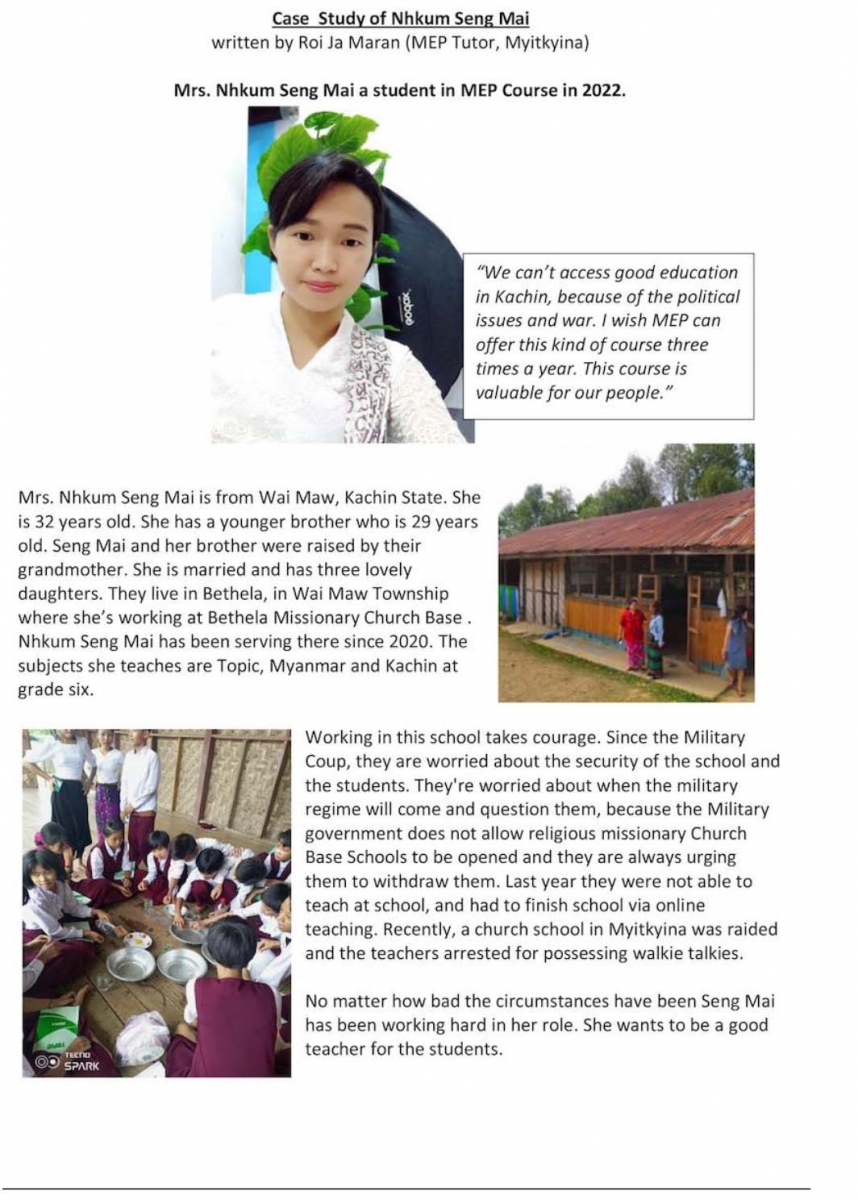 Case Study of Nhkum Seng Mai
written by Roi Ja Maran (MEP Tutor, Myitkyina)

Mrs. Nhkum Seng Mai a student in MEP Course in 2022.

"We can't access good education in Kachin, because of the political issues and war. I wish MEP can offer this kind of course three times a year. This course is valuable for our people."

Mrs. Nhkum Seng Mai is from Wai Maw, Kachin State. She is 32 years old. She has a younger brother who is 29 years old. Seng Mai and her brother were raised by their grandmother. She is married and has three lovely daughters. They live in Bethela, in Wai Maw Township where she's working at Bethela Missionary Church Base . Nhkum Seng Mai has been serving there since 2020. The subjects she teaches are Topic, Myanmar and Kachin at grade six.

Working in this school takes courage. Since the Military Coup, they are worried about the security of the school and the students. They're worried about when the military regime will come and question them, because the Military government does not allow religious missionary Church Base Schools to be opened and they are always urging them to withdraw them. Last year they were not able to teach at school, and had to finish school via online teaching. Recently, a church school in Myitkyina was raided and the teachers arrested for possessing walkie talkies.

No matter how bad the circumstances have been Seng Mai has been working hard in her role. She wants to be a good teacher for the students.

TECNO SPARK